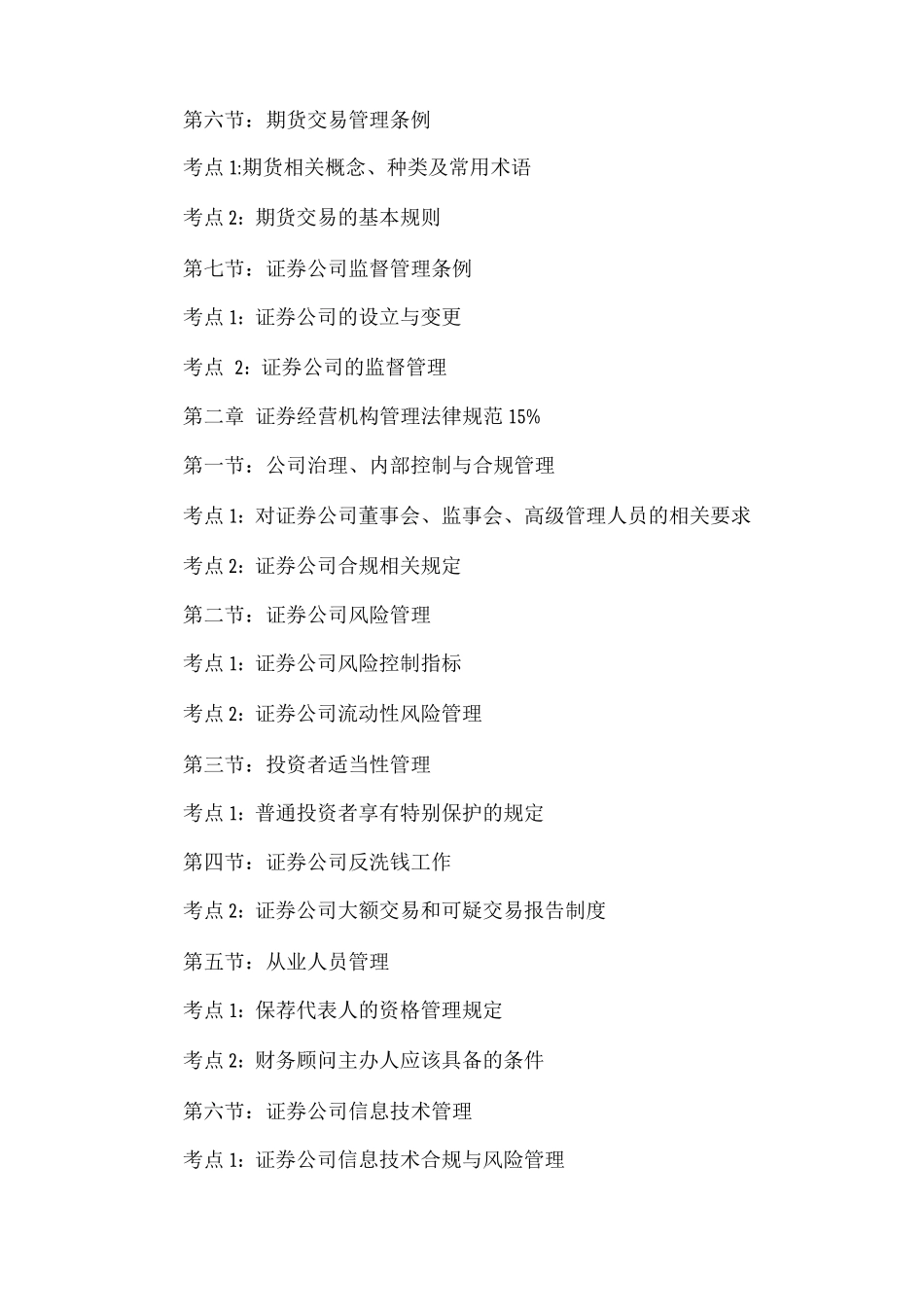 第六节：期货交易管理条例

考点 1:期货相关概念、种类及常用术语

考点 2：期货交易的基本规则

第七节：证券公司监督管理条例

考点 1：证券公司的设立与变更

考点 2：证券公司的监督管理

第二章 证券经营机构管理法律规范 15%

第一节：公司治理、内部控制与合规管理

考点 1：对证券公司董事会、监事会、高级管理人员的相关要求

考点 2：证券公司合规相关规定

第二节：证券公司风险管理

考点 1：证券公司风险控制指标

考点 2：证券公司流动性风险管理

第三节：投资者适当性管理

考点 1：普通投资者享有特别保护的规定

第四节：证券公司反洗钱工作

考点 2：证券公司大额交易和可疑交易报告制度

第五节：从业人员管理

考点 1：保荐代表人的资格管理规定

考点 2：财务顾问主办人应该具备的条件

第六节：证券公司信息技术管理

考点 1：证券公司信息技术合规与风险管理